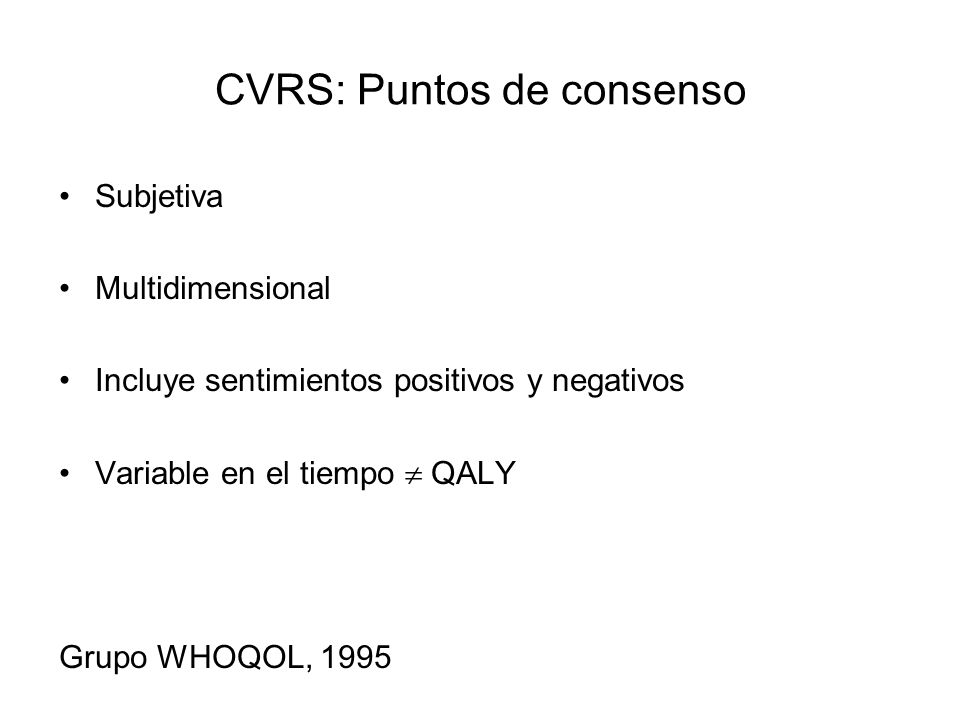 CVRS: Puntos de consenso

• Subjetiva

• Multidimensional

• Incluye sentimientos positivos y negativos

• Variable en el tiempo $\neq$ QALY

Grupo WHOQOL, 1995